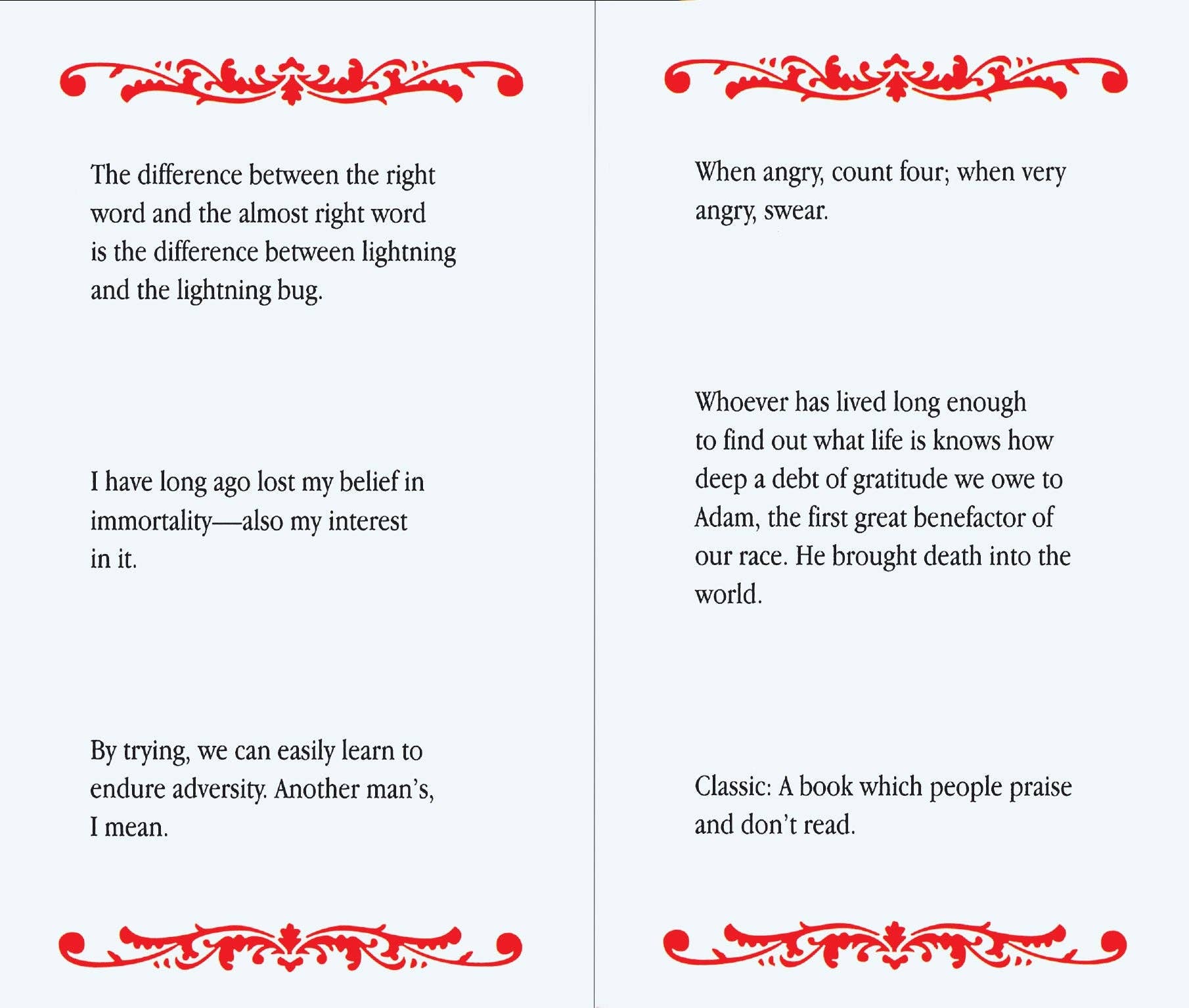 The difference between the right word and the almost right word is the difference between lightning and the lightning bug.

I have long ago lost my belief in immortality—also my interest in it.

By trying, we can easily learn to endure adversity. Another man's, I mean.

When angry, count four; when very angry, swear.

Whoever has lived long enough to find out what life is knows how deep a debt of gratitude we owe to Adam, the first great benefactor of our race. He brought death into the world.

Classic: A book which people praise and don't read.